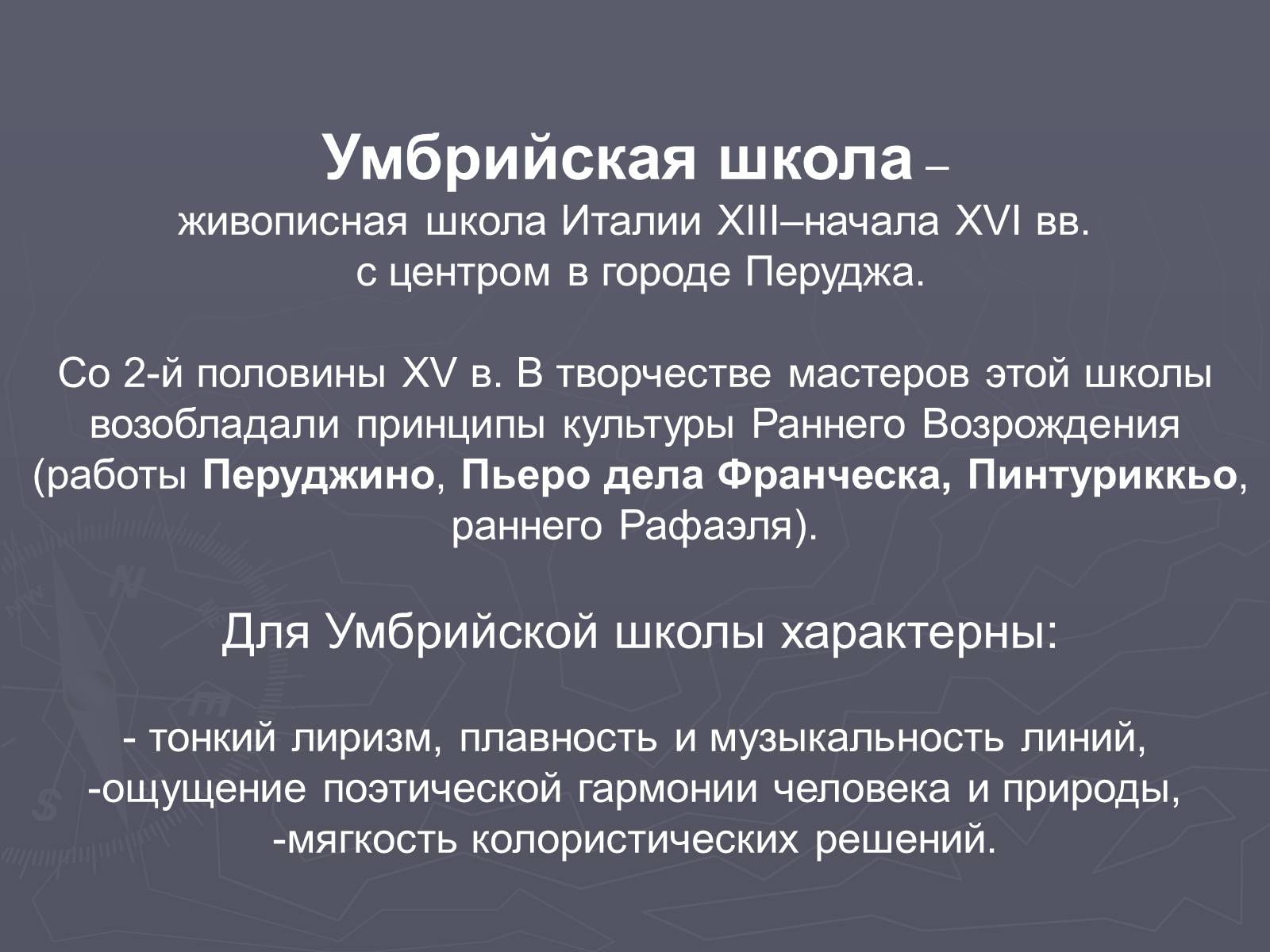 Умбрийская школа –
живописная школа Италии XIII–начала XVI вв.
с центром в городе Перуджа.

Со 2-й половины XV в. В творчестве мастеров этой школы возобладали принципы культуры Раннего Возрождения (работы Перуджино, Пьеро дела Франческа, Пинтуриккьо, раннего Рафаэля).

Для Умбрийской школы характерны:

- тонкий лиризм, плавность и музыкальность линий,
-ощущение поэтической гармонии человека и природы,
-мягкость колористических решений.